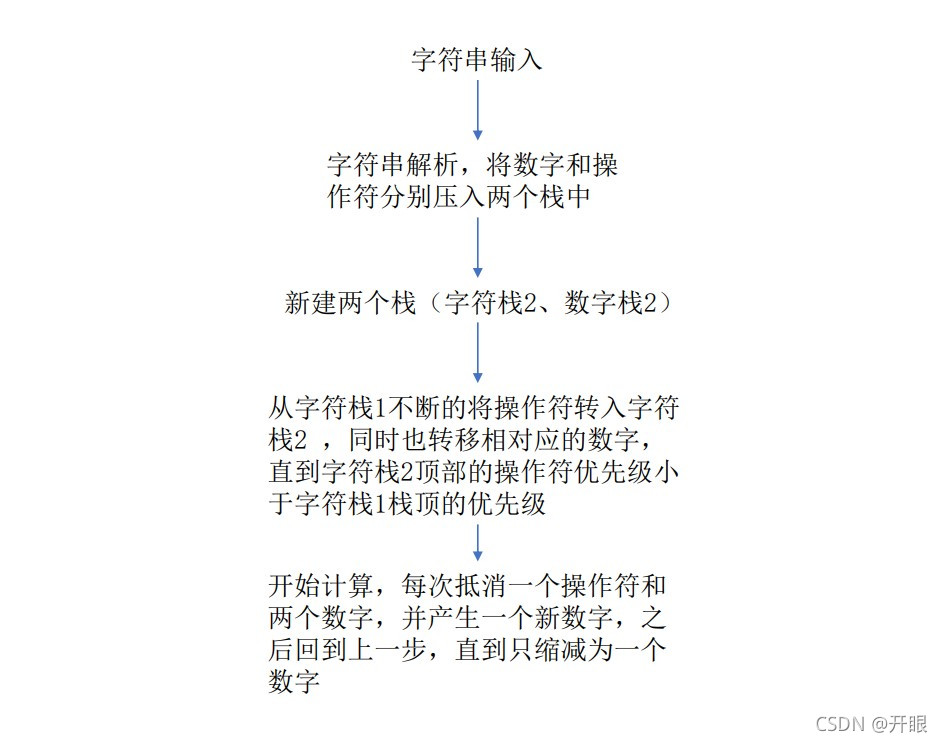 字符串输入

字符串解析，将数字和操作符分别压入两个栈中

新建两个栈（字符栈2、数字栈2）

从字符栈1不断的将操作符转入字符栈2 ，同时也转移相对应的数字，直到字符栈2顶部的操作符优先级小于字符栈1栈顶的优先级

开始计算，每次抵消一个操作符和两个数字，并产生一个新数字，之后回到上一步，直到只缩减为一个数字

CSDN @开眼